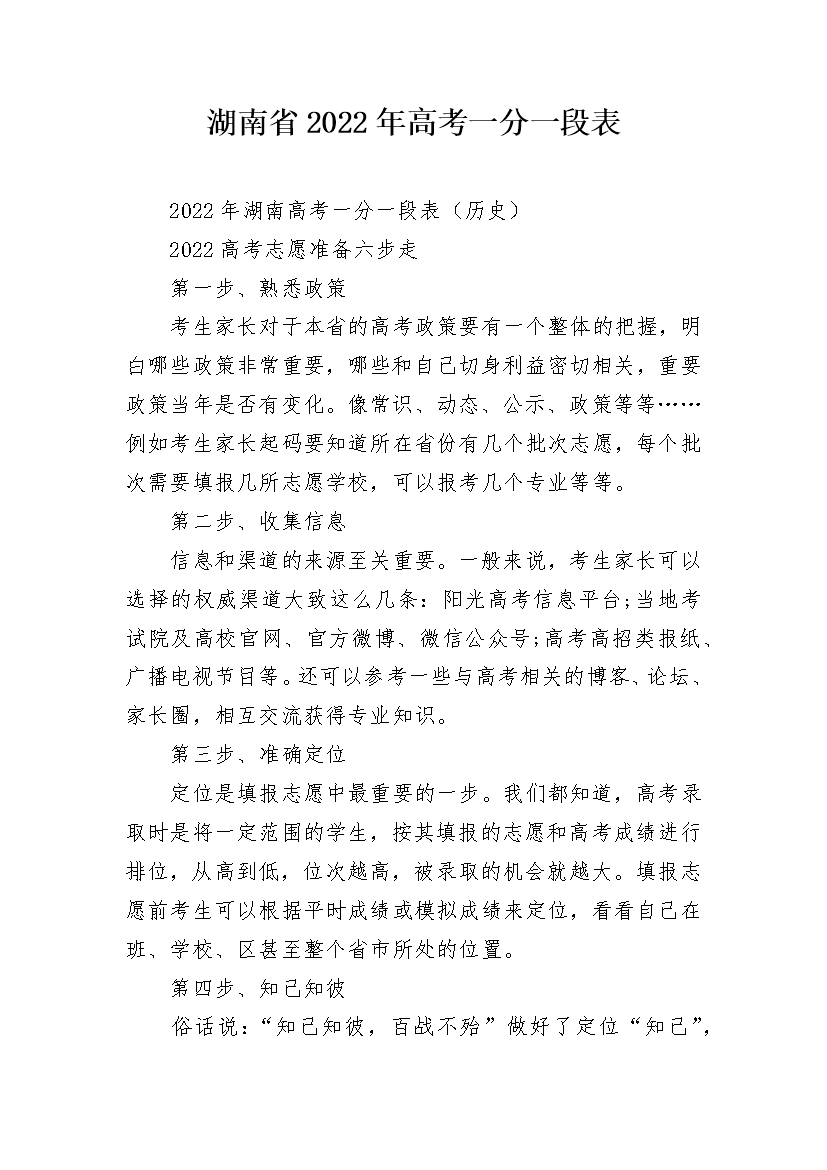 湖南省2022年高考一分一段表

2022年湖南高考一分一段表（历史）

2022高考志愿准备六步走

第一步、熟悉政策

考生家长对于本省的高考政策要有一个整体的把握，明白哪些政策非常重要，哪些和自己切身利益密切相关，重要政策当年是否有变化。像常识、动态、公示、政策等等……例如考生家长起码要知道所在省份有几个批次志愿，每个批次需要填报几所志愿学校，可以报考几个专业等等。

第二步、收集信息

信息和渠道的来源至关重要。一般来说，考生家长可以选择的权威渠道大致这么几条：阳光高考信息平台;当地考试院及高校官网、官方微博、微信公众号;高考高招类报纸、广播电视节目等。还可以参考一些与高考相关的博客、论坛、家长圈，相互交流获得专业知识。

第三步、准确定位

定位是填报志愿中最重要的一步。我们都知道，高考录取时是将一定范围的学生，按其填报的志愿和高考成绩进行排位，从高到低，位次越高，被录取的机会就越大。填报志愿前考生可以根据平时成绩或模拟成绩来定位，看看自己在班、学校、区甚至整个省市所处的位置。

第四步、知己知彼

俗话说：“知己知彼，百战不殆”做好了定位“知己”，